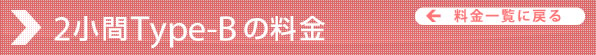 2小間Type-B の料金

← 料金一覧に戻る